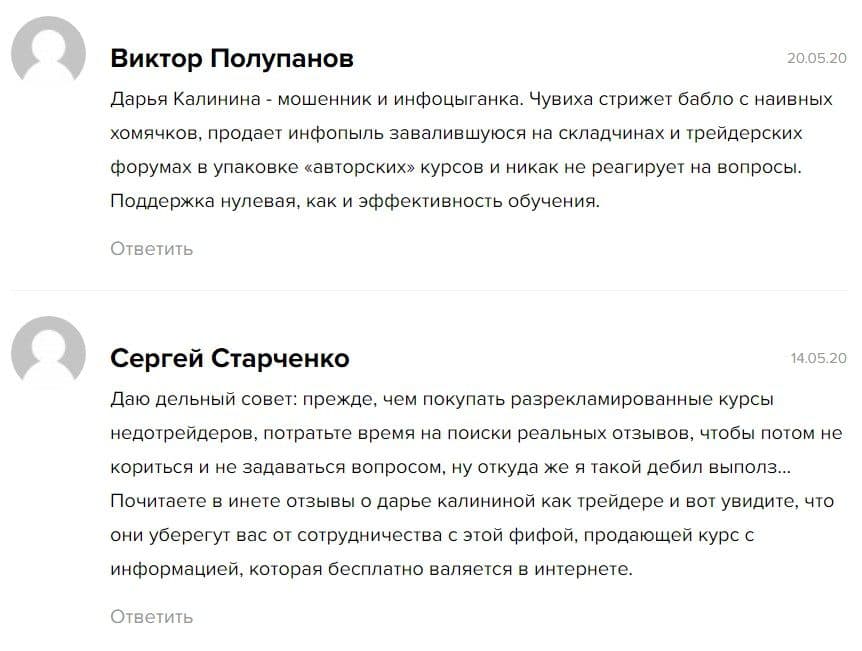 Виктор Полупанов

20.05.20

Дарья Калинина - мошенник и инфоцыганка. Чувиха стрижет бабло с наивных хомячков, продает инфопыль завалившуюся на складчинах и трейдерских форумах в упаковке «авторских» курсов и никак не реагирует на вопросы. Поддержка нулевая, как и эффективность обучения.

Ответить

Сергей Старченко

14.05.20

Даю дельный совет: прежде, чем покупать разрекламированные курсы недотрейдеров, потратьте время на поиски реальных отзывов, чтобы потом не кориться и не задаваться вопросом, ну откуда же я такой дебил выполз... Почитаете в инете отзывы о дарье калининой как трейдере и вот увидите, что они уберегут вас от сотрудничества с этой фифой, продающей курс с информацией, которая бесплатно валяется в интернете.

Ответить